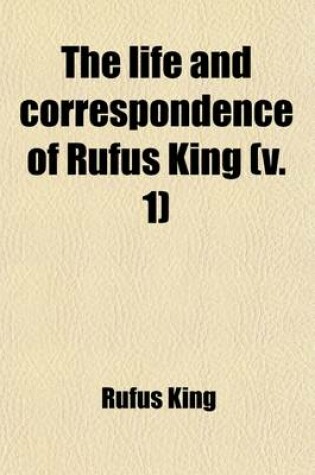 The life and correspondence of Rufus King (v. 1)

Rufus King